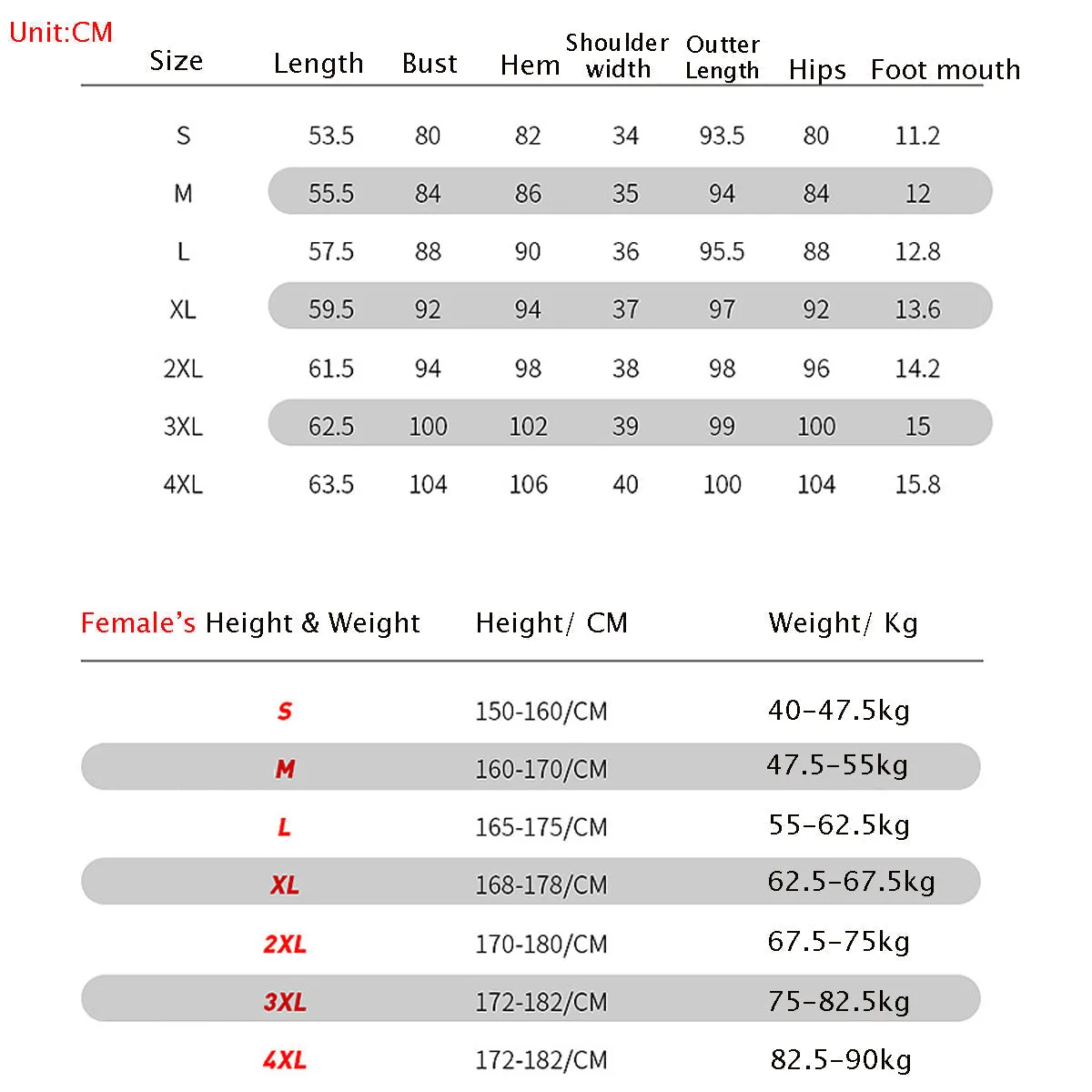 Unit:CM

| Size | Length | Bust | Hem | Shoulder width | Outter Length | Hips | Foot mouth |
|---|---|---|---|---|---|---|---|
| S | 53.5 | 80 | 82 | 34 | 93.5 | 80 | 11.2 |
| M | 55.5 | 84 | 86 | 35 | 94 | 84 | 12 |
| L | 57.5 | 88 | 90 | 36 | 95.5 | 88 | 12.8 |
| XL | 59.5 | 92 | 94 | 37 | 97 | 92 | 13.6 |
| 2XL | 61.5 | 94 | 98 | 38 | 98 | 96 | 14.2 |
| 3XL | 62.5 | 100 | 102 | 39 | 99 | 100 | 15 |
| 4XL | 63.5 | 104 | 106 | 40 | 100 | 104 | 15.8 |

| Female's Height & Weight | Height/ CM | Weight/ Kg |
|---|---|---|
| S | 150-160/CM | 40-47.5kg |
| M | 160-170/CM | 47.5-55kg |
| L | 165-175/CM | 55-62.5kg |
| XL | 168-178/CM | 62.5-67.5kg |
| 2XL | 170-180/CM | 67.5-75kg |
| 3XL | 172-182/CM | 75-82.5kg |
| 4XL | 172-182/CM | 82.5-90kg |